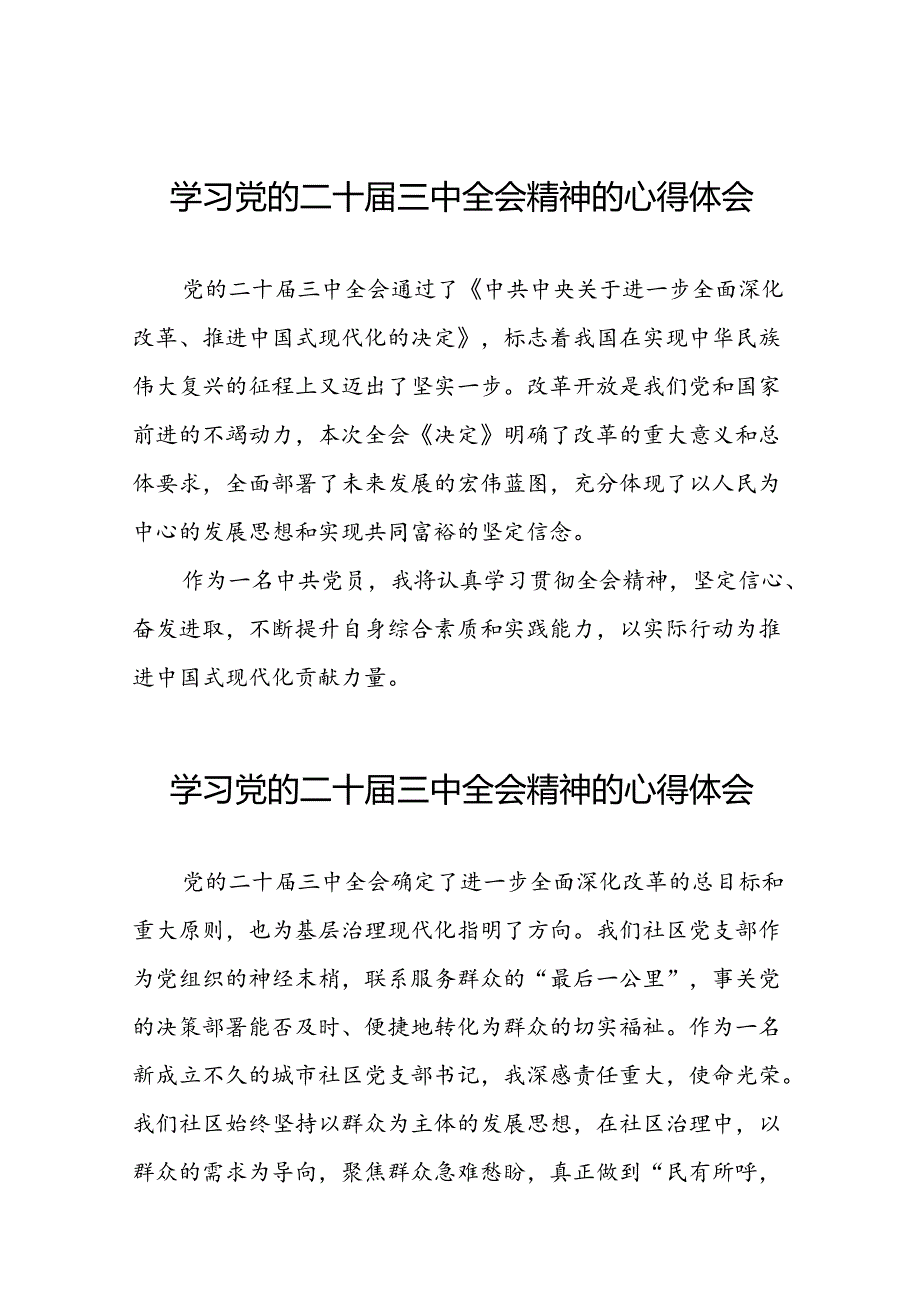 学习党的二十届三中全会精神的心得体会

党的二十届三中全会通过了《中共中央关于进一步全面深化改革、推进中国式现代化的决定》，标志着我国在实现中华民族伟大复兴的征程上又迈出了坚实一步。改革开放是我们党和国家前进的不竭动力，本次全会《决定》明确了改革的重大意义和总体要求，全面部署了未来发展的宏伟蓝图，充分体现了以人民为中心的发展思想和实现共同富裕的坚定信念。

作为一名中共党员，我将认真学习贯彻全会精神，坚定信心、奋发进取，不断提升自身综合素质和实践能力，以实际行动为推进中国式现代化贡献力量。

学习党的二十届三中全会精神的心得体会

党的二十届三中全会确定了进一步全面深化改革的总目标和重大原则，也为基层治理现代化指明了方向。我们社区党支部作为党组织的神经末梢，联系服务群众的“最后一公里”，事关党的决策部署能否及时、便捷地转化为群众的切实福祉。作为一名新成立不久的城市社区党支部书记，我深感责任重大，使命光荣。我们社区始终坚持以群众为主体的发展思想，在社区治理中，以群众的需求为导向，聚焦群众急难愁盼，真正做到“民有所呼，